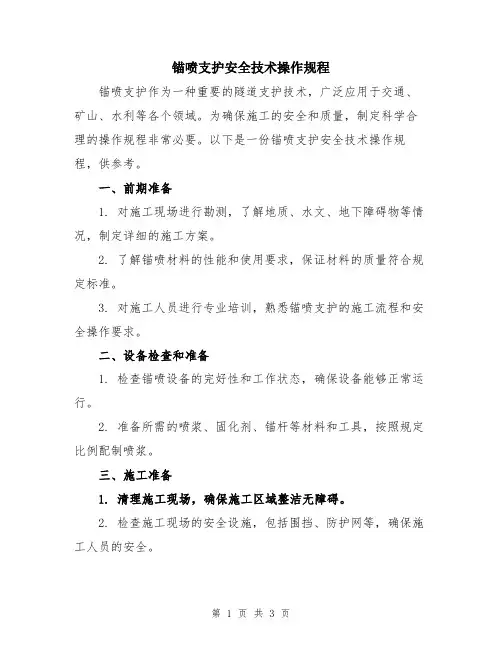 锚喷支护安全技术操作规程

锚喷支护作为一种重要的隧道支护技术，广泛应用于交通、矿山、水利等各个领域。为确保施工的安全和质量，制定科学合理的操作规程非常必要。以下是一份锚喷支护安全技术操作规程，供参考。

一、前期准备

1. 对施工现场进行勘测，了解地质、水文、地下障碍物等情况，制定详细的施工方案。

2. 了解锚喷材料的性能和使用要求，保证材料的质量符合规定标准。

3. 对施工人员进行专业培训，熟悉锚喷支护的施工流程和安全操作要求。

二、设备检查和准备

1. 检查锚喷设备的完好性和工作状态，确保设备能够正常运行。

2. 准备所需的喷浆、固化剂、锚杆等材料和工具，按照规定比例配制喷浆。

三、施工准备

1. 清理施工现场，确保施工区域整洁无障碍。

2. 检查施工现场的安全设施，包括围挡、防护网等，确保施工人员的安全。

第 1 页 共 3 页